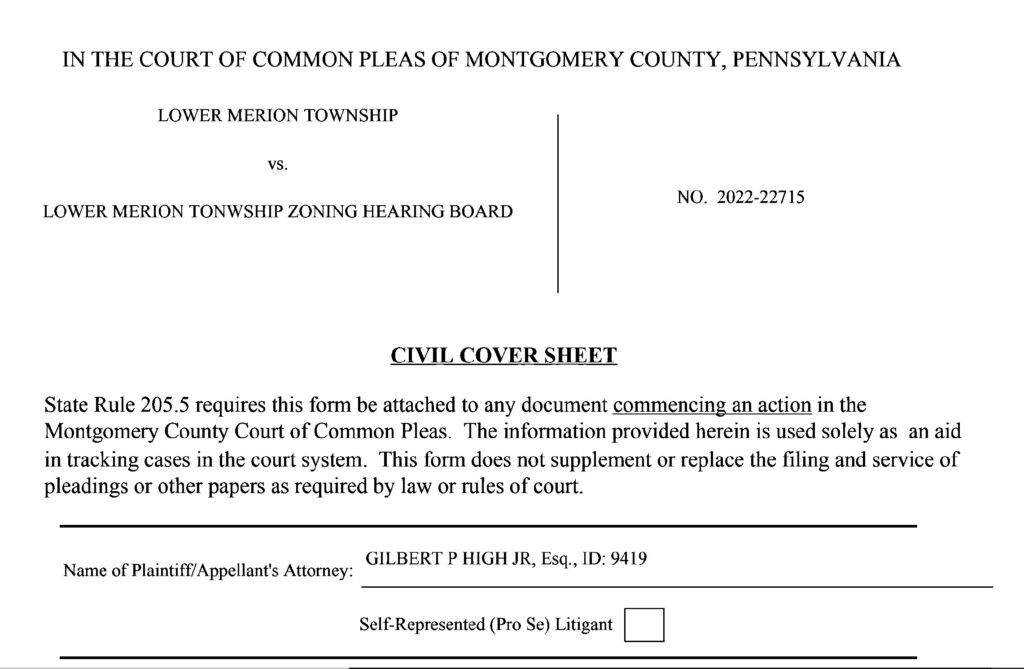 IN THE COURT OF COMMON PLEAS OF MONTGOMERY COUNTY, PENNSYLVANIA

LOWER MERION TOWNSHIP

vs.

LOWER MERION TONWSHIP ZONING HEARING BOARD

NO. 2022-22715

CIVIL COVER SHEET

State Rule 205.5 requires this form be attached to any document commencing an action in the Montgomery County Court of Common Pleas. The information provided herein is used solely as an aid in tracking cases in the court system. This form does not supplement or replace the filing and service of pleadings or other papers as required by law or rules of court.

Name of Plaintiff/Appellant's Attorney: GILBERT P HIGH JR, Esq., ID: 9419

Self-Represented (Pro Se) Litigant